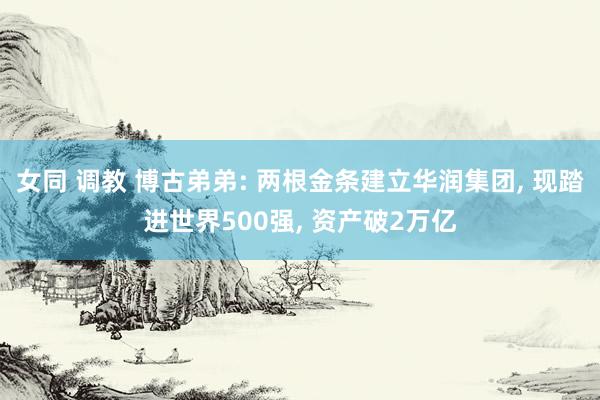 女同 调教 博古弟弟: 两根金条建立华润集团, 现踏进世界500强, 资产破2万亿